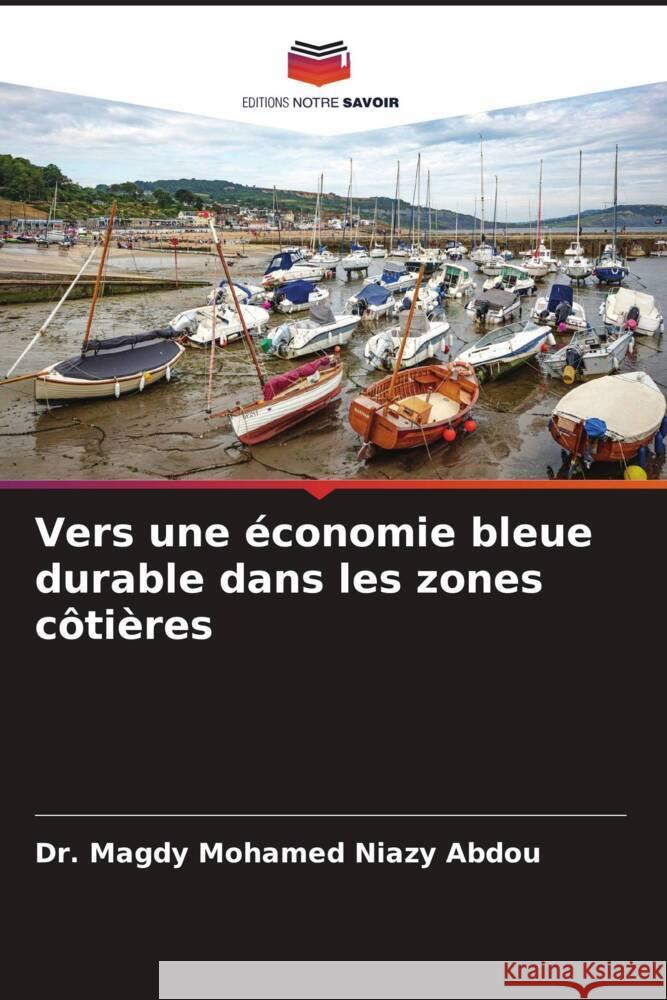 EDITIONS NOTRE SAVOIR

Vers une économie bleue durable dans les zones côtières

Dr. Magdy Mohamed Niazy Abdou